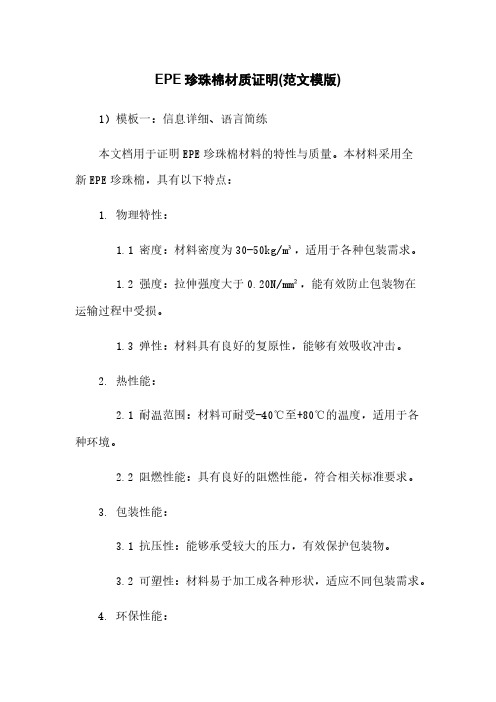 EPE 珍珠棉材质证明(范文模版)

1）模板一：信息详细、语言简练

本文档用于证明 EPE 珍珠棉材料的特性与质量。本材料采用全新 EPE 珍珠棉，具有以下特点：

1. 物理特性：

1.1 密度：材料密度为 30-50kg/m³，适用于各种包装需求。

1.2 强度：拉伸强度大于 0.20N/mm²，能有效防止包装物在运输过程中受损。

1.3 弹性：材料具有良好的复原性，能够有效吸收冲击。

2. 热性能：

2.1 耐温范围：材料可耐受-40℃至+80℃的温度，适用于各种环境。

2.2 阻燃性能：具有良好的阻燃性能，符合相关标准要求。

3. 包装性能：

3.1 抗压性：能够承受较大的压力，有效保护包装物。

3.2 可塑性：材料易于加工成各种形状，适应不同包装需求。

4. 环保性能：